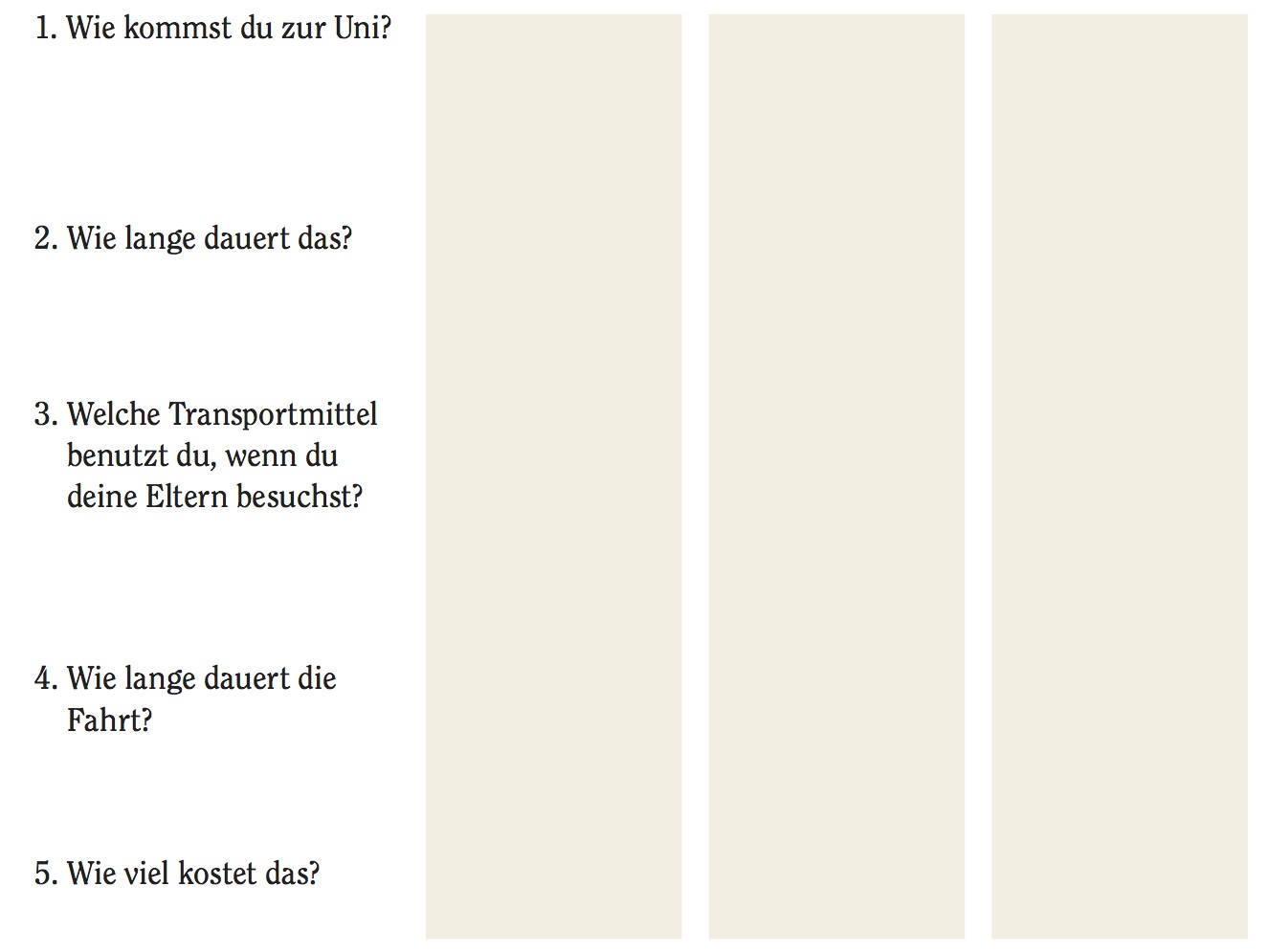 1. Wie kommst du zur Uni?

2. Wie lange dauert das?

3. Welche Transportmittel benutzt du, wenn du deine Eltern besuchst?

4. Wie lange dauert die Fahrt?

5. Wie viel kostet das?